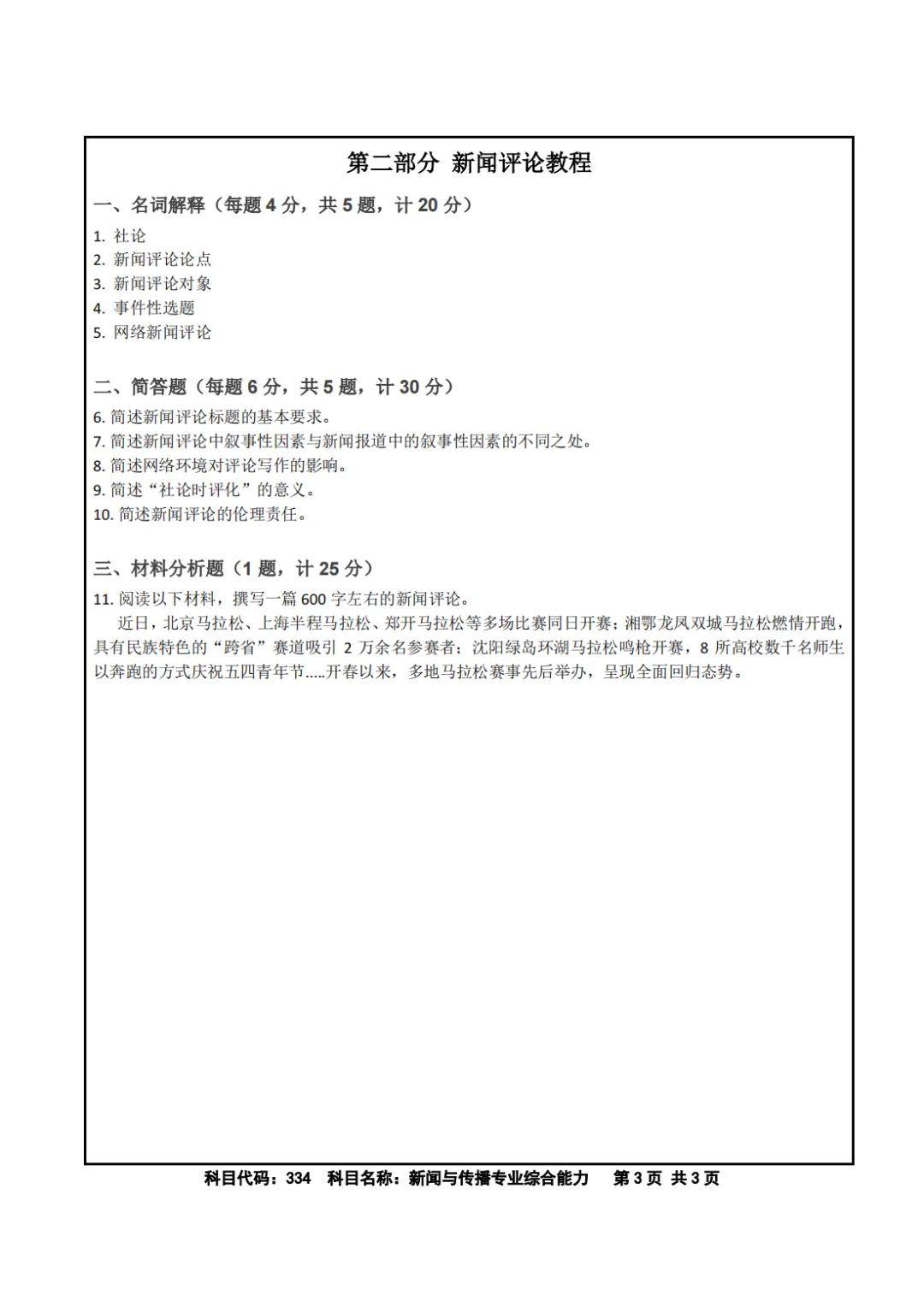 第二部分 新闻评论教程

一、名词解释（每题 4 分，共 5 题，计 20 分）

1. 社论
2. 新闻评论论点
3. 新闻评论对象
4. 事件性选题
5. 网络新闻评论

二、简答题（每题 6 分，共 5 题，计 30 分）

6. 简述新闻评论标题的基本要求。
7. 简述新闻评论中叙事性因素与新闻报道中的叙事性因素的不同之处。
8. 简述网络环境对评论写作的影响。
9. 简述“社论时评化”的意义。
10. 简述新闻评论的伦理责任。

三、材料分析题（1 题，计 25 分）

11. 阅读以下材料，撰写一篇 600 字左右的新闻评论。

近日，北京马拉松、上海半程马拉松、郑开马拉松等多场比赛同日开赛；湘鄂龙凤双城马拉松燃情开跑，具有民族特色的“跨省”赛道吸引 2 万余名参赛者；沈阳绿岛环湖马拉松鸣枪开赛，8 所高校数千名师生以奔跑的方式庆祝五四青年节.....开春以来，多地马拉松赛事先后举办，呈现全面回归态势。

科目代码：334 科目名称：新闻与传播专业综合能力 第 3 页 共 3 页